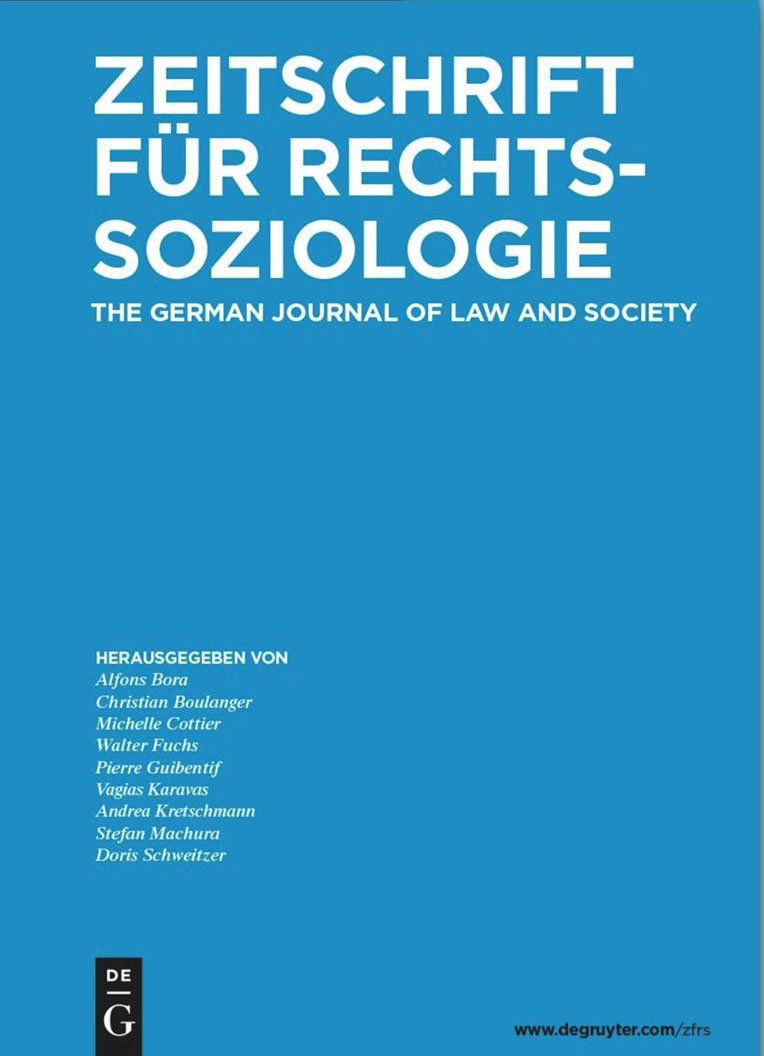 ZEITSCHRIFT FÜR RECHTS-SOZIOLOGIE

THE GERMAN JOURNAL OF LAW AND SOCIETY

HERAUSGEGEBEN VON
Alfons Bora
Christian Boulanger
Michelle Cottier
Walter Fuchs
Pierre Guibentif
Vagias Karavas
Andrea Kretschmann
Stefan Machura
Doris Schweitzer

DE
G

www.degruyter.com/zfrs